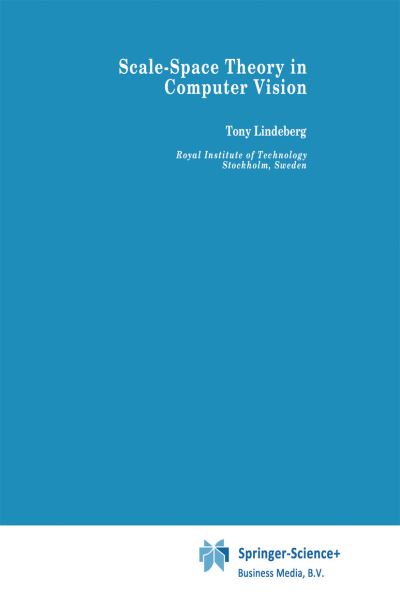 Scale-Space Theory in Computer Vision

Tony Lindeberg

Royal Institute of Technology
Stockholm, Sweden

Springer-Science+
Business Media, B.V.